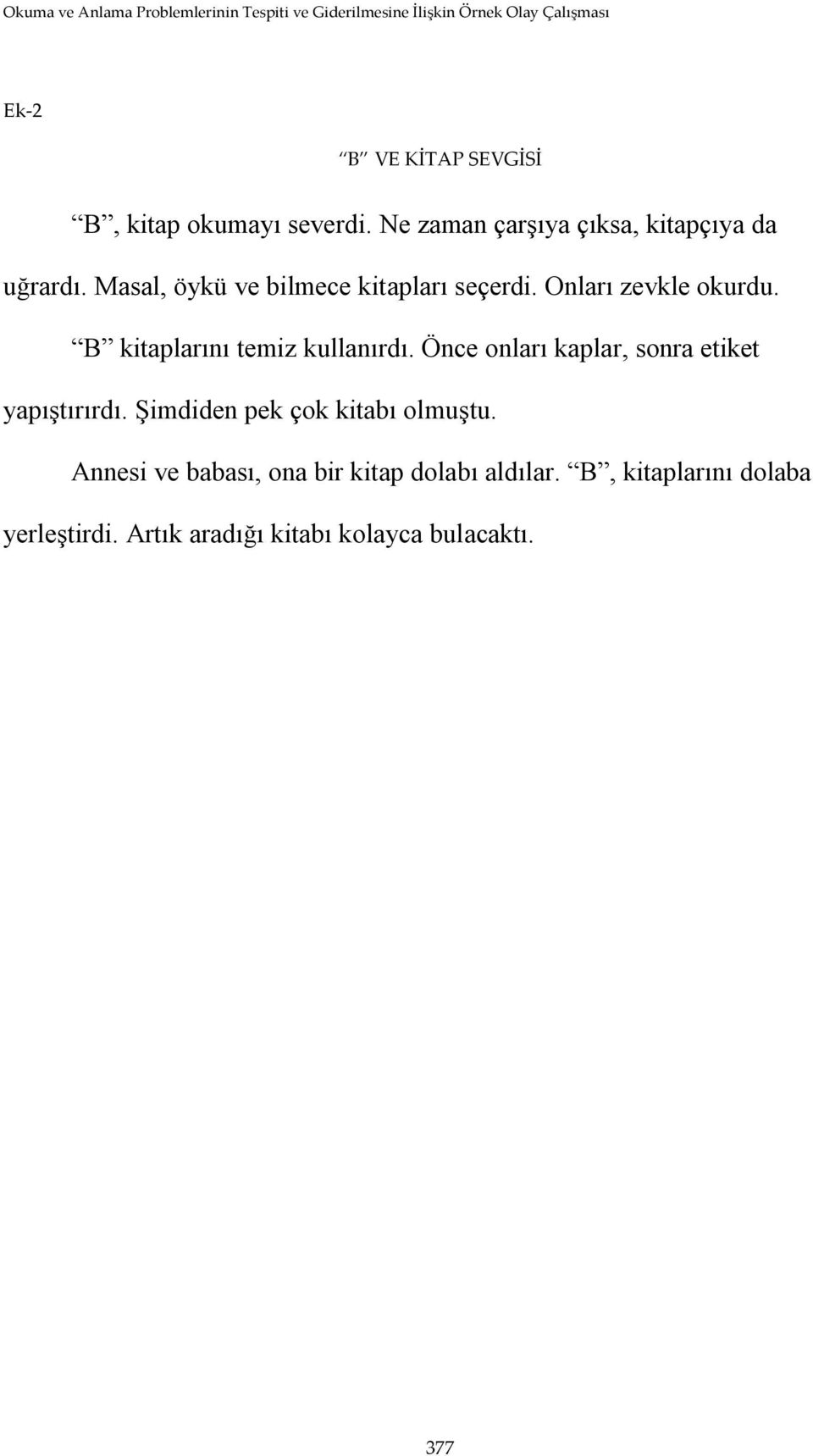 Okuma ve Anlama Problemlerinin Tespiti ve Giderilmesine İlişkin Örnek Olay Çalışması

Ek-2

“B” VE KİTAP SEVGİSİ

“B”, kitap okumayı severdi. Ne zaman çarşıya çıksa, kitapçıya da uğrardı. Masal, öykü ve bilmece kitapları seçerdi. Onları zevkle okurdu.

“B” kitaplarını temiz kullanırdı. Önce onları kaplar, sonra etiket yapıştırırdı. Şimdiden pek çok kitabı olmuştu.

Annesi ve babası, ona bir kitap dolabı aldılar. “B”, kitaplarını dolaba yerleştirdi. Artık aradığı kitabı kolayca bulacaktı.

377